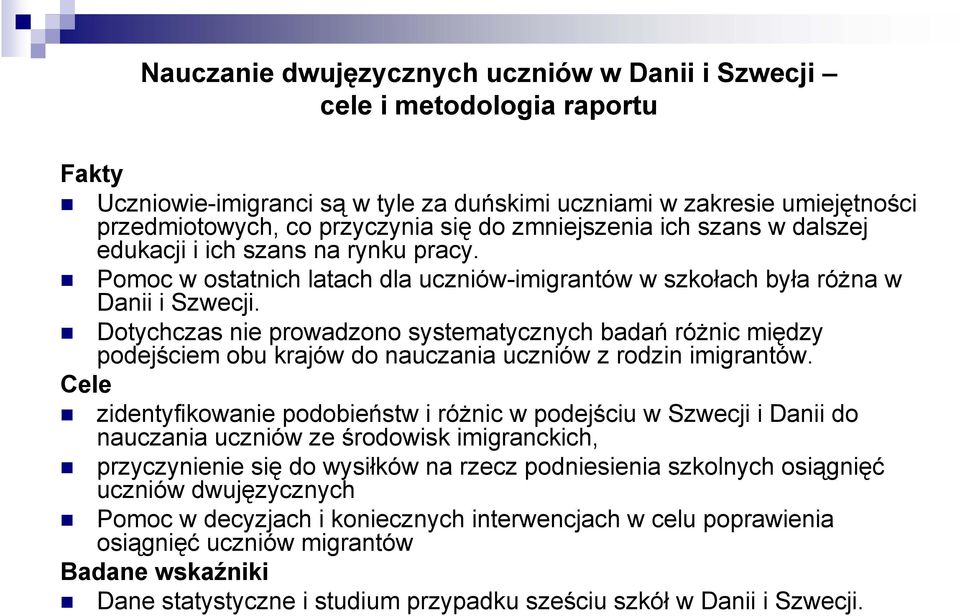 Nauczanie dwujęzycznych uczniów w Danii i Szwecji – cele i metodologia raportu

Fakty

Uczniowie-imigranci są w tyle za duńskimi uczniami w zakresie umiejętności przedmiotowych, co przyczynia się do zmniejszenia ich szans w dalszej edukacji i ich szans na rynku pracy.

Pomoc w ostatnich latach dla uczniów-imigrantów w szkołach była różna w Danii i Szwecji.

Dotychczas nie prowadzono systematycznych badań różnic między podejściem obu krajów do nauczania uczniów z rodzin imigrantów.

Cele

zidentyfikowanie podobieństw i różnic w podejściu w Szwecji i Danii do nauczania uczniów ze środowisk imigranckich,

przyczynienie się do wysiłków na rzecz podniesienia szkolnych osiągnięć uczniów dwujęzycznych

Pomoc w decyzjach i koniecznych interwencjach w celu poprawienia osiągnięć uczniów migrantów

Badane wskaźniki

Dane statystyczne i studium przypadku sześciu szkół w Danii i Szwecji.